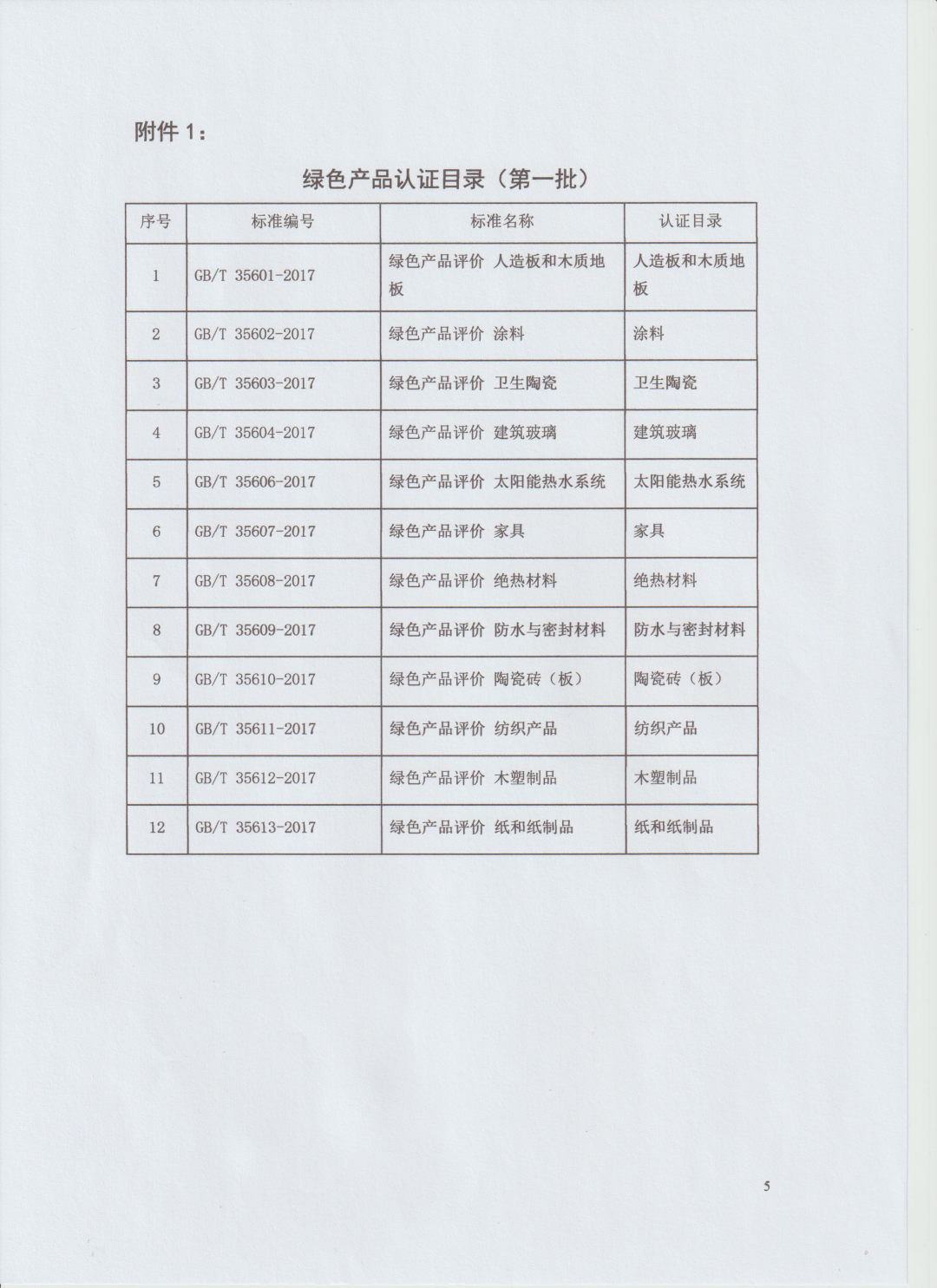 附件 1：

绿色产品认证目录（第一批）

| 序号 | 标准编号 | 标准名称 | 认证目录 |
|---|---|---|---|
| 1 | GB/T 35601-2017 | 绿色产品评价 人造板和木质地板 | 人造板和木质地板 |
| 2 | GB/T 35602-2017 | 绿色产品评价 涂料 | 涂料 |
| 3 | GB/T 35603-2017 | 绿色产品评价 卫生陶瓷 | 卫生陶瓷 |
| 4 | GB/T 35604-2017 | 绿色产品评价 建筑玻璃 | 建筑玻璃 |
| 5 | GB/T 35606-2017 | 绿色产品评价 太阳能热水系统 | 太阳能热水系统 |
| 6 | GB/T 35607-2017 | 绿色产品评价 家具 | 家具 |
| 7 | GB/T 35608-2017 | 绿色产品评价 绝热材料 | 绝热材料 |
| 8 | GB/T 35609-2017 | 绿色产品评价 防水与密封材料 | 防水与密封材料 |
| 9 | GB/T 35610-2017 | 绿色产品评价 陶瓷砖（板） | 陶瓷砖（板） |
| 10 | GB/T 35611-2017 | 绿色产品评价 纺织产品 | 纺织产品 |
| 11 | GB/T 35612-2017 | 绿色产品评价 木塑制品 | 木塑制品 |
| 12 | GB/T 35613-2017 | 绿色产品评价 纸和纸制品 | 纸和纸制品 |

5